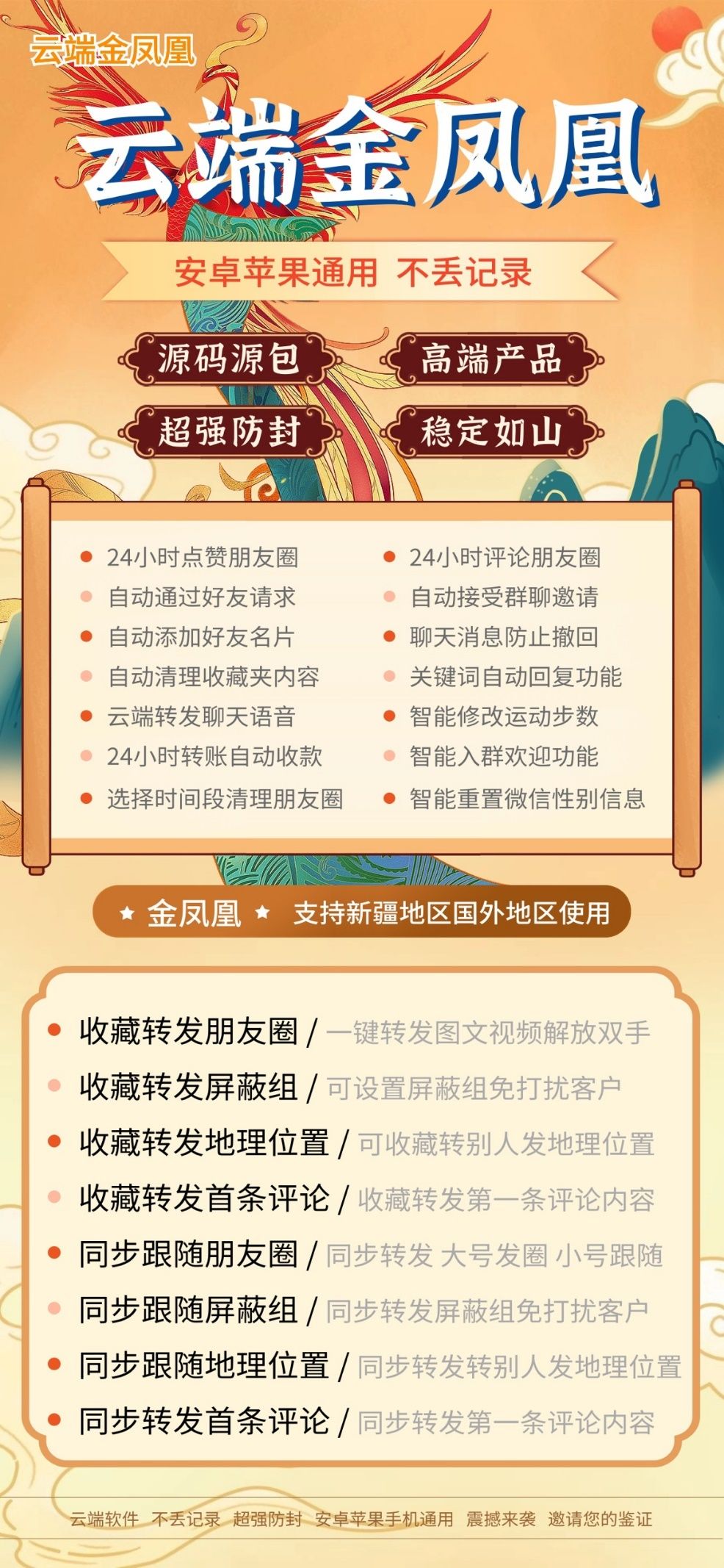 云端金凤凰

云端金凤凰

安卓苹果通用 不丢记录

源码源包
高端产品
超强防封
稳定如山

24小时点赞朋友圈
自动通过好友请求
自动添加好友名片
自动清理收藏夹内容
云端转发聊天语音
24小时转账自动收款
选择时间段清理朋友圈

24小时评论朋友圈
自动接受群聊邀请
聊天消息防止撤回
关键词自动回复功能
智能修改运动步数
智能入群欢迎功能
智能重置微信性别信息

★ 金凤凰 ★ 支持新疆地区国外地区使用

收藏转发朋友圈 / 一键转发图文视频解放双手
收藏转发屏蔽组 / 可设置屏蔽组免打扰客户
收藏转发地理位置 / 可收藏转别人发地理位置
收藏转发首条评论 / 收藏转发第一条评论内容
同步跟随朋友圈 / 同步转发 大号发圈 小号跟随
同步跟随屏蔽组 / 同步转发屏蔽组免打扰客户
同步跟随地理位置 / 同步转发转别人发地理位置
同步转发首条评论 / 同步转发第一条评论内容

云端软件 不丢记录 超强防封 安卓苹果手机通用 震撼来袭 邀请您的鉴证